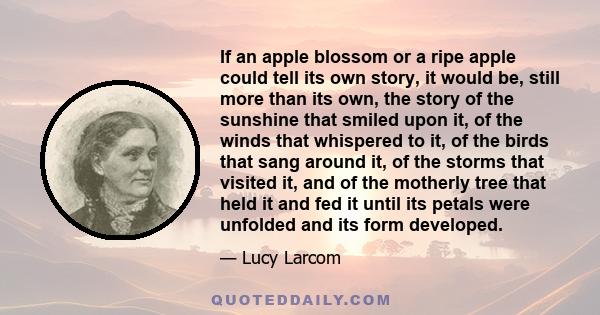 If an apple blossom or a ripe apple could tell its own story, it would be, still more than its own, the story of the sunshine that smiled upon it, of the winds that whispered to it, of the birds that sang around it, of the storms that visited it, and of the motherly tree that held it and fed it until its petals were unfolded and its form developed.

— Lucy Larcom

QUOTEDDAILY.COM